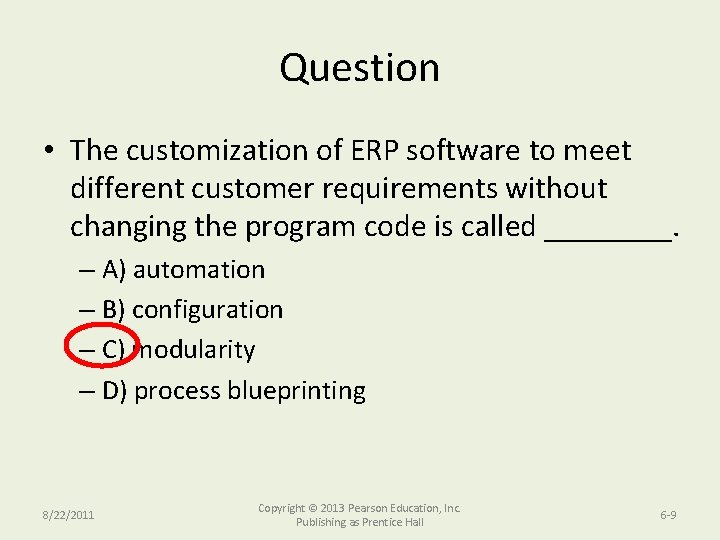 Question

• The customization of ERP software to meet different customer requirements without changing the program code is called ________.

– A) automation

– B) configuration

– C) modularity

– D) process blueprinting

8/22/2011

Copyright © 2013 Pearson Education, Inc. Publishing as Prentice Hall

6-9